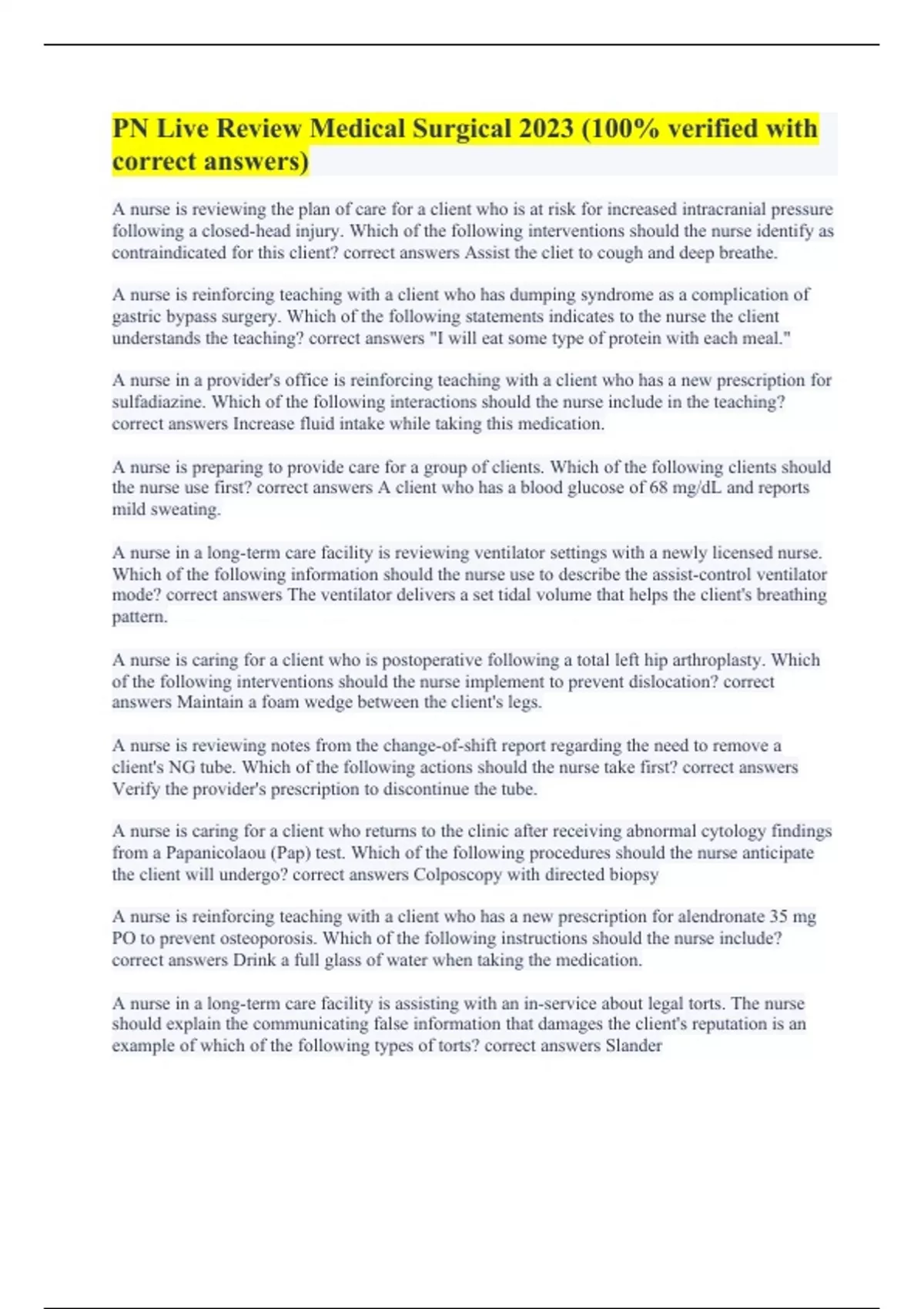 PN Live Review Medical Surgical 2023 (100% verified with correct answers)

A nurse is reviewing the plan of care for a client who is at risk for increased intracranial pressure following a closed-head injury. Which of the following interventions should the nurse identify as contraindicated for this client? correct answers Assist the cliet to cough and deep breathe.

A nurse is reinforcing teaching with a client who has dumping syndrome as a complication of gastric bypass surgery. Which of the following statements indicates to the nurse the client understands the teaching? correct answers "I will eat some type of protein with each meal."

A nurse in a provider's office is reinforcing teaching with a client who has a new prescription for sulfadiazine. Which of the following interactions should the nurse include in the teaching? correct answers Increase fluid intake while taking this medication.

A nurse is preparing to provide care for a group of clients. Which of the following clients should the nurse use first? correct answers A client who has a blood glucose of 68 mg/dL and reports mild sweating.

A nurse in a long-term care facility is reviewing ventilator settings with a newly licensed nurse. Which of the following information should the nurse use to describe the assist-control ventilator mode? correct answers The ventilator delivers a set tidal volume that helps the client's breathing pattern.

A nurse is caring for a client who is postoperative following a total left hip arthroplasty. Which of the following interventions should the nurse implement to prevent dislocation? correct answers Maintain a foam wedge between the client's legs.

A nurse is reviewing notes from the change-of-shift report regarding the need to remove a client's NG tube. Which of the following actions should the nurse take first? correct answers Verify the provider's prescription to discontinue the tube.

A nurse is caring for a client who returns to the clinic after receiving abnormal cytology findings from a Papanicolaou (Pap) test. Which of the following procedures should the nurse anticipate the client will undergo? correct answers Colposcopy with directed biopsy

A nurse is reinforcing teaching with a client who has a new prescription for alendronate 35 mg PO to prevent osteoporosis. Which of the following instructions should the nurse include? correct answers Drink a full glass of water when taking the medication.

A nurse in a long-term care facility is assisting with an in-service about legal torts. The nurse should explain the communicating false information that damages the client's reputation is an example of which of the following types of torts? correct answers Slander